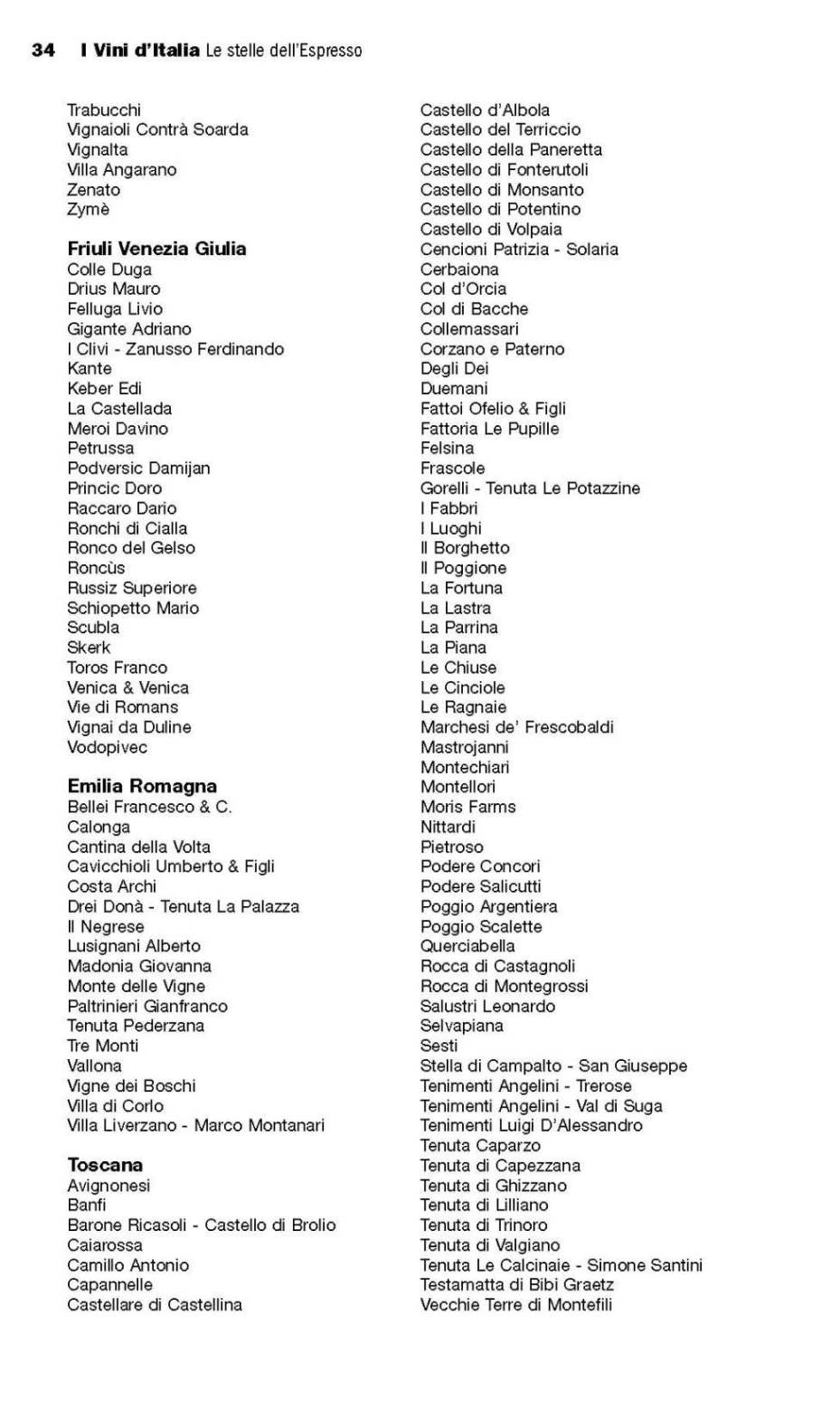 34 I Vini d'Italia Le stelle dell'Espresso

Trabucchi
Vignaioli Contrà Soarda
Vignalta
Villa Angarano
Zenato
Zymè

Friuli Venezia Giulia
Colle Duga
Drius Mauro
Felluga Livio
Gigante Adriano
I Clivi - Zanusso Ferdinando
Kante
Keber Edi
La Castellada
Meroi Davino
Petrussa
Podversic Damijan
Princic Doro
Raccaro Dario
Ronchi di Cialla
Ronco del Gelso
Roncùs
Russiz Superiore
Schiopetto Mario
Scubla
Skerk
Toros Franco
Venica & Venica
Vie di Romans
Vignai da Duline
Vodopivec

Emilia Romagna
Bellei Francesco & C.
Calonga
Cantina della Volta
Cavicchioli Umberto & Figli
Costa Archi
Drei Donà - Tenuta La Palazza
Il Negrese
Lusignani Alberto
Madonia Giovanna
Monte delle Vigne
Paltrinieri Gianfranco
Tenuta Pederzana
Tre Monti
Vallona
Vigne dei Boschi
Villa di Corlo
Villa Liverzano - Marco Montanari

Toscana
Avignonesi
Banfi
Barone Ricasoli - Castello di Brolio
Caiarossa
Camillo Antonio
Capannelle
Castellare di Castellina

Castello d'Albola
Castello del Terriccio
Castello della Paneretta
Castello di Fonterutoli
Castello di Monsanto
Castello di Potentino
Castello di Volpaia
Cencioni Patrizia - Solaria
Cerbaiona
Col d'Orcia
Col di Bacche
Collemassari
Corzano e Paterno
Degli Dei
Duemani
Fattoi Ofelio & Figli
Fattoria Le Pupille
Felsina
Frascole
Gorelli - Tenuta Le Potazzine
I Fabbri
I Luoghi
Il Borghetto
Il Poggione
La Fortuna
La Lastra
La Parrina
La Piana
Le Chiuse
Le Cinciole
Le Ragnaie
Marchesi de' Frescobaldi
Mastrojanni
Montechiari
Montellori
Moris Farms
Nittardi
Pietroso
Podere Concori
Podere Salicutti
Poggio Argentiera
Poggio Scalette
Querciabella
Rocca di Castagnoli
Rocca di Montegrossi
Salustri Leonardo
Selvapiana
Sesti
Stella di Campalto - San Giuseppe
Tenimenti Angelini - Trerose
Tenimenti Angelini - Val di Suga
Tenimenti Luigi D'Alessandro
Tenuta Caparzo
Tenuta di Capezzana
Tenuta di Ghizzano
Tenuta di Lilliano
Tenuta di Trinoro
Tenuta di Valgiano
Tenuta Le Calcinaie - Simone Santini
Testamatta di Bibi Graetz
Vecchie Terre di Montefili